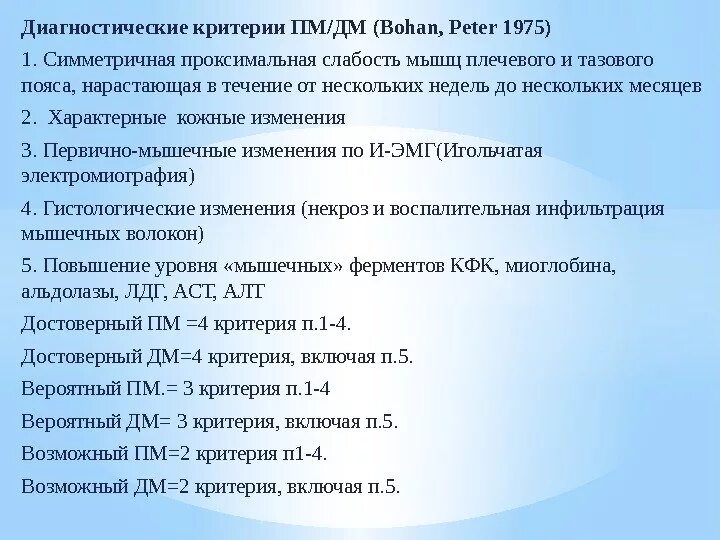 Диагностические критерии ПМ/ДМ (Bohan, Peter 1975)

1. Симметричная проксимальная слабость мышц плечевого и тазового пояса, нарастающая в течение от нескольких недель до нескольких месяцев

2.  Характерные  кожные изменения

3. Первично-мышечные изменения по И-ЭМГ(Игольчатая электромиография)

4. Гистологические изменения (некроз и воспалительная инфильтрация мышечных волокон)

5. Повышение уровня «мышечных» ферментов КФК, миоглобина, альдолазы, ЛДГ, АСТ, АЛТ

Достоверный ПМ =4 критерия п.1-4.

Достоверный ДМ=4 критерия, включая п.5.

Вероятный ПМ.= 3 критерия п.1-4

Вероятный ДМ= 3 критерия, включая п.5.

Возможный ПМ=2 критерия п1-4.

Возможный ДМ=2 критерия, включая п.5.